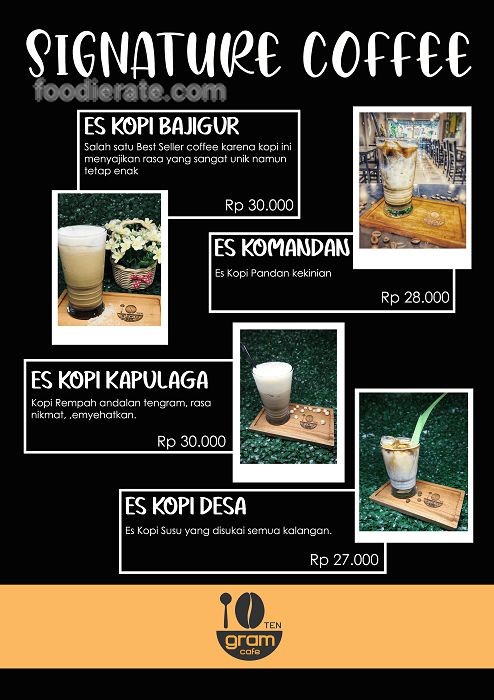 SIGNATURE COFFEE

ES KOPI BAJIGUR

Salah satu Best Seller coffee karena kopi ini menyajikan rasa yang sangat unik namun tetap enak

Rp 30.000

ES KOMANDAN

Es Kopi Pandan kekinian

Rp 28.000

ES KOPI KAPULAGA

Kopi Rempah andalan tengram, rasa nikmat, ,emyehatkan.

Rp 30.000

ES KOPI DESA

Es Kopi Susu yang disukai semua kalangan.

Rp 27.000

TEN
gram
cafe

foodierate.com